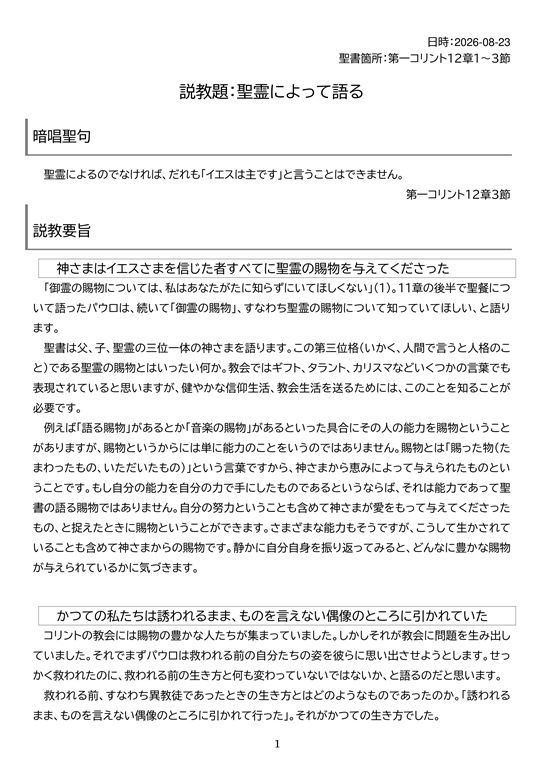 日時:2026-08-23
聖書箇所:第一コリント12章1～3節

説教題:聖霊によって語る

暗唱聖句

聖霊によるのでなければ、だれも「イエスは主です」と言うことはできません。

第一コリント12章3節

説教要旨

神さまはイエスさまを信じた者すべてに聖霊の賜物を与えてくださった

「御霊の賜物については、私はあなたがたに知らずにいてほしくない」(1)。11章の後半で聖餐について語ったパウロは、続いて「御霊の賜物」、すなわち聖霊の賜物について知っていてほしい、と語ります。

聖書は父、子、聖霊の三位一体の神さまを語ります。この第三位格(いかく、人間で言うと人格のこと)である聖霊の賜物とはいったい何か。教会ではギフト、タラント、カリスマなどいくつかの言葉でも表現されていると思いますが、健やかな信仰生活、教会生活を送るためには、このことを知ることが必要です。

例えば「語る賜物」があるとか「音楽の賜物」があるといった具合にその人の能力を賜物ということがありますが、賜物というからには単に能力のことをいうのではありません。賜物とは「賜った物(たまわったもの、いただいたもの)」という言葉ですから、神さまから恵みによって与えられたものということです。もし自分の能力を自分の力で手にしたものであるというならば、それは能力であって聖書の語る賜物ではありません。自分の努力ということも含めて神さまが愛をもって与えてくださったもの、と捉えたときに賜物ということができます。さまざまな能力もそうですが、こうして生かされていることも含めて神さまからの賜物です。静かに自分自身を振り返ってみると、どんなに豊かな賜物が与えられているかに気づきます。

かつての私たちは誘われるまま、ものを言えない偶像のところに引かれていた

コリントの教会には賜物の豊かな人たちが集まっていました。しかしそれが教会に問題を生み出していました。それでまずパウロは救われる前の自分たちの姿を彼らに思い出させようとします。せっかく救われたのに、救われる前の生き方と何も変わっていないではないか、と語るのだと思います。

救われる前、すなわち異教徒であったときの生き方とはどのようなものであったのか。「誘われるまま、ものを言えない偶像のところに引かれて行った」。それがかつての生き方でした。

1